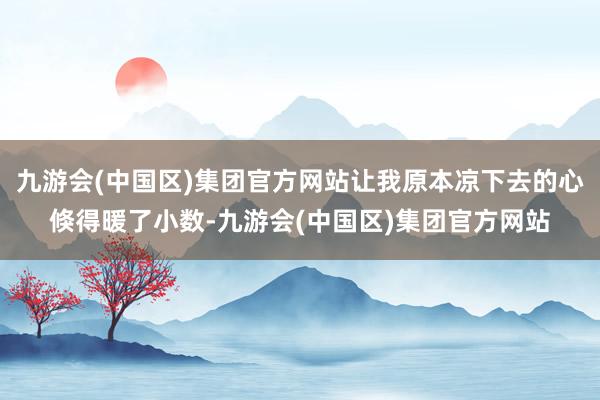 九游会(中国区)集团官方网站让我原本凉下去的心倏得暖了小数-九游会(中国区)集团官方网站